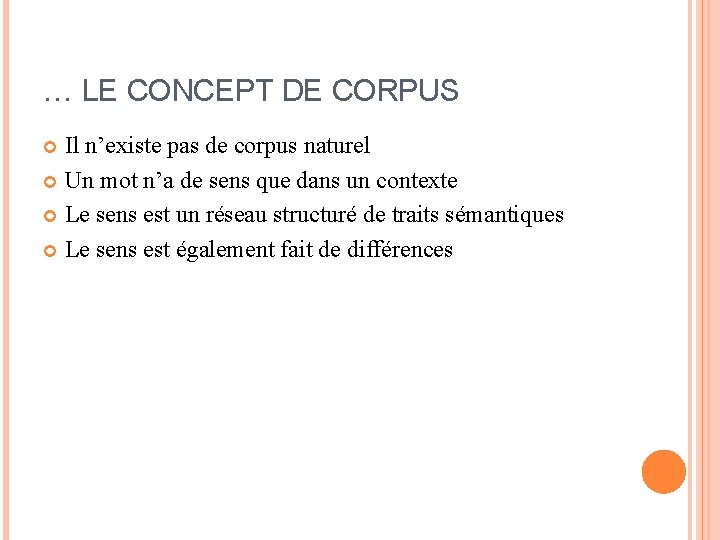 … LE CONCEPT DE CORPUS

Il n’existe pas de corpus naturel

Un mot n’a de sens que dans un contexte

Le sens est un réseau structuré de traits sémantiques

Le sens est également fait de différences